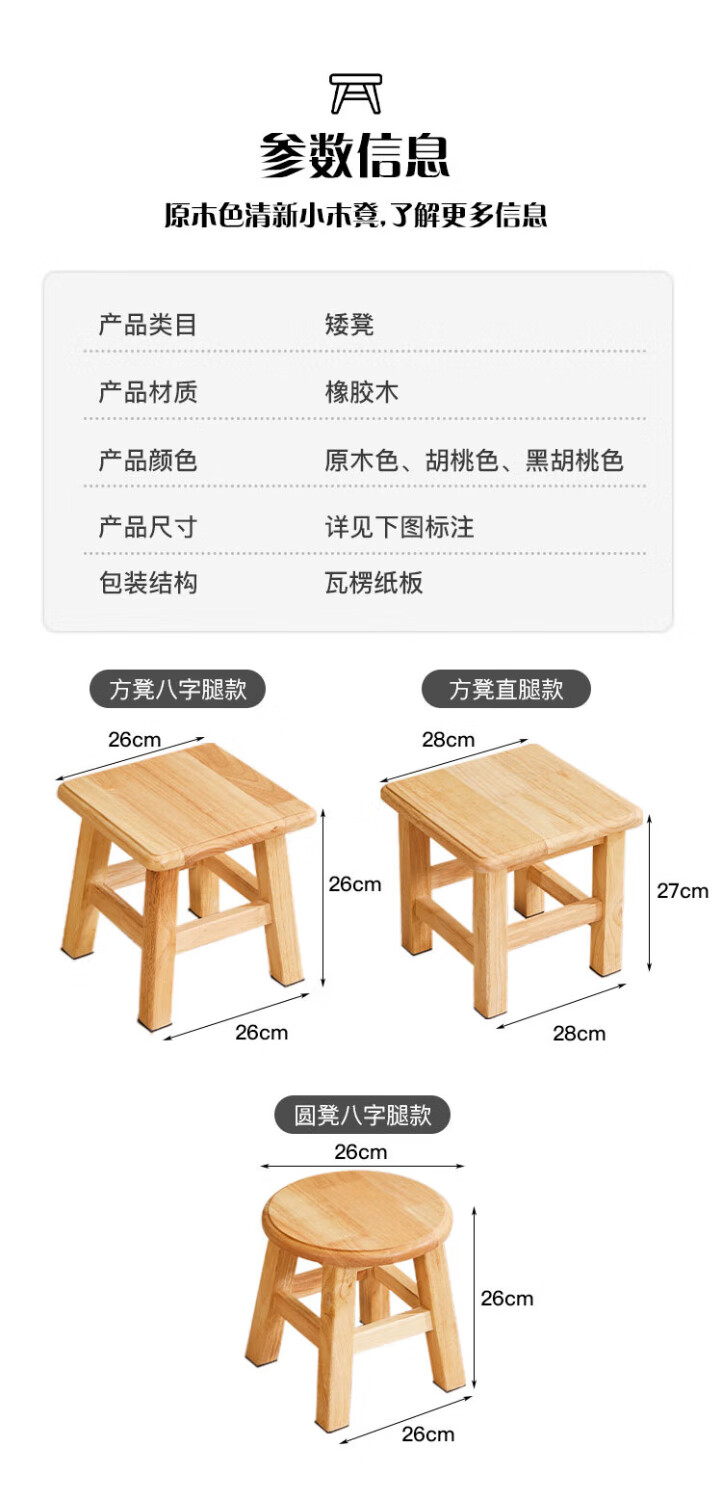 参数信息

原木色清新小木凳,了解更多信息

产品类目 矮凳

产品材质 橡胶木

产品颜色 原木色、胡桃色、黑胡桃色

产品尺寸 详见下图标注

包装结构 瓦楞纸板

方凳八字腿款

26cm

26cm

26cm

方凳直腿款

28cm

27cm

28cm

圆凳八字腿款

26cm

26cm

26cm